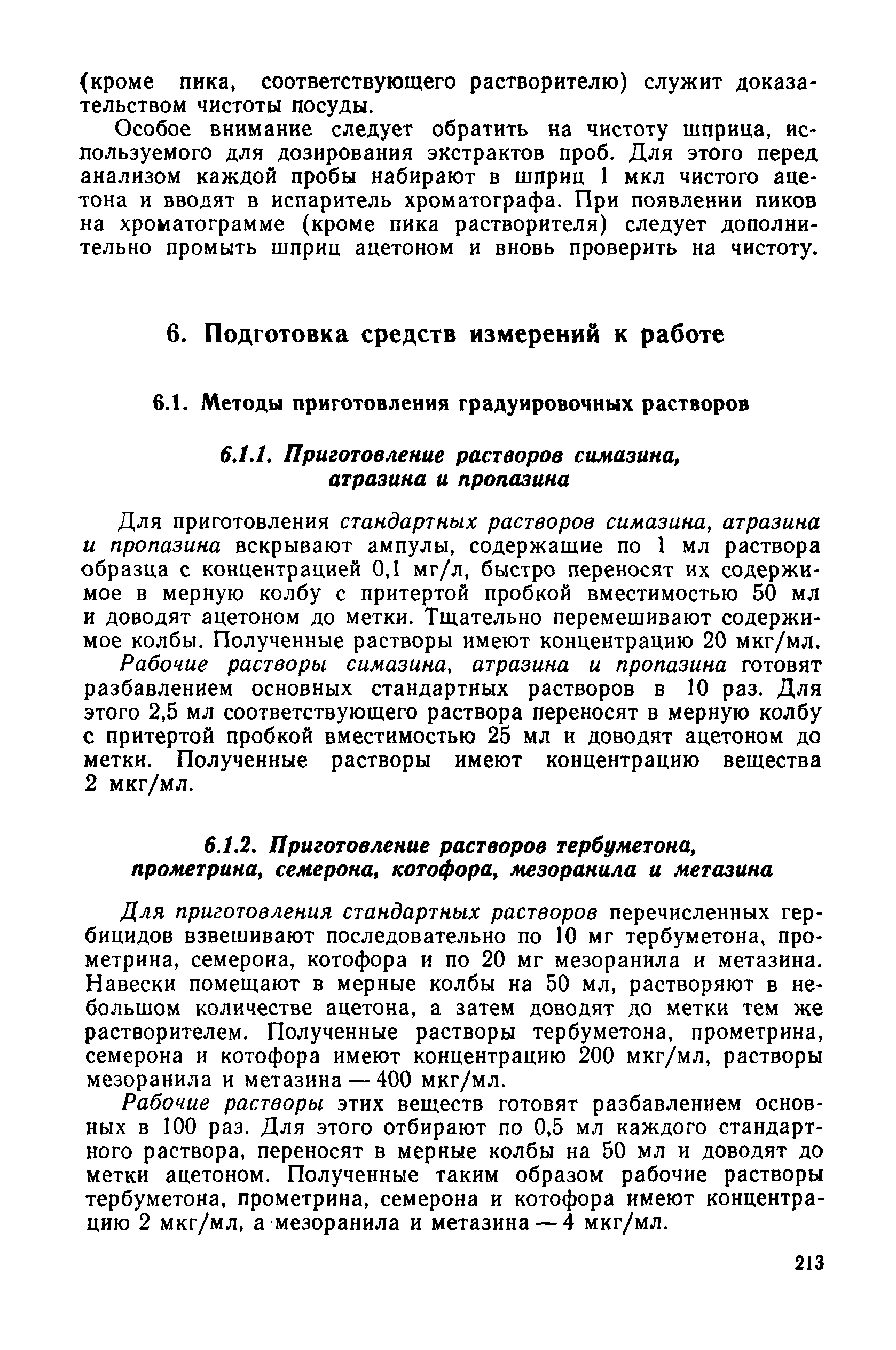 (кроме пика, соответствующего растворителю) служит доказательством чистоты посуды.

Особое внимание следует обратить на чистоту шприца, используемого для дозирования экстрактов проб. Для этого перед анализом каждой пробы набирают в шприц 1 мкл чистого ацетона и вводят в испаритель хроматографа. При появлении пиков на хроматограмме (кроме пика растворителя) следует дополнительно промыть шприц ацетоном и вновь проверить на чистоту.

6. Подготовка средств измерений к работе

6.1. Методы приготовления градуировочных растворов

6.1.1. Приготовление растворов симазина, атразина и пропазина

Для приготовления стандартных растворов симазина, атразина и пропазина вскрывают ампулы, содержащие по 1 мл раствора образца с концентрацией 0,1 мг/л, быстро переносят их содержимое в мерную колбу с притертой пробкой вместимостью 50 мл и доводят ацетоном до метки. Тщательно перемешивают содержимое колбы. Полученные растворы имеют концентрацию 20 мкг/мл.

Рабочие растворы симазина, атразина и пропазина готовят разбавлением основных стандартных растворов в 10 раз. Для этого 2,5 мл соответствующего раствора переносят в мерную колбу с притертой пробкой вместимостью 25 мл и доводят ацетоном до метки. Полученные растворы имеют концентрацию вещества 2 мкг/мл.

6.1.2. Приготовление растворов тербуметона, прометрина, семерона, котофора, мезоранила и метазина

Для приготовления стандартных растворов перечисленных гербицидов взвешивают последовательно по 10 мг тербуметона, прометрина, семерона, котофора и по 20 мг мезоранила и метазина. Навески помещают в мерные колбы на 50 мл, растворяют в небольшом количестве ацетона, а затем доводят до метки тем же растворителем. Полученные растворы тербуметона, прометрина, семерона и котофора имеют концентрацию 200 мкг/мл, растворы мезоранила и метазина — 400 мкг/мл.

Рабочие растворы этих веществ готовят разбавлением основных в 100 раз. Для этого отбирают по 0,5 мл каждого стандартного раствора, переносят в мерные колбы на 50 мл и доводят до метки ацетоном. Полученные таким образом рабочие растворы тербуметона, прометрина, семерона и котофора имеют концентрацию 2 мкг/мл, а мезоранила и метазина — 4 мкг/мл.

213